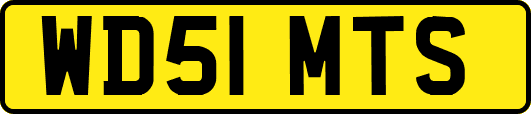 WD51 MTS